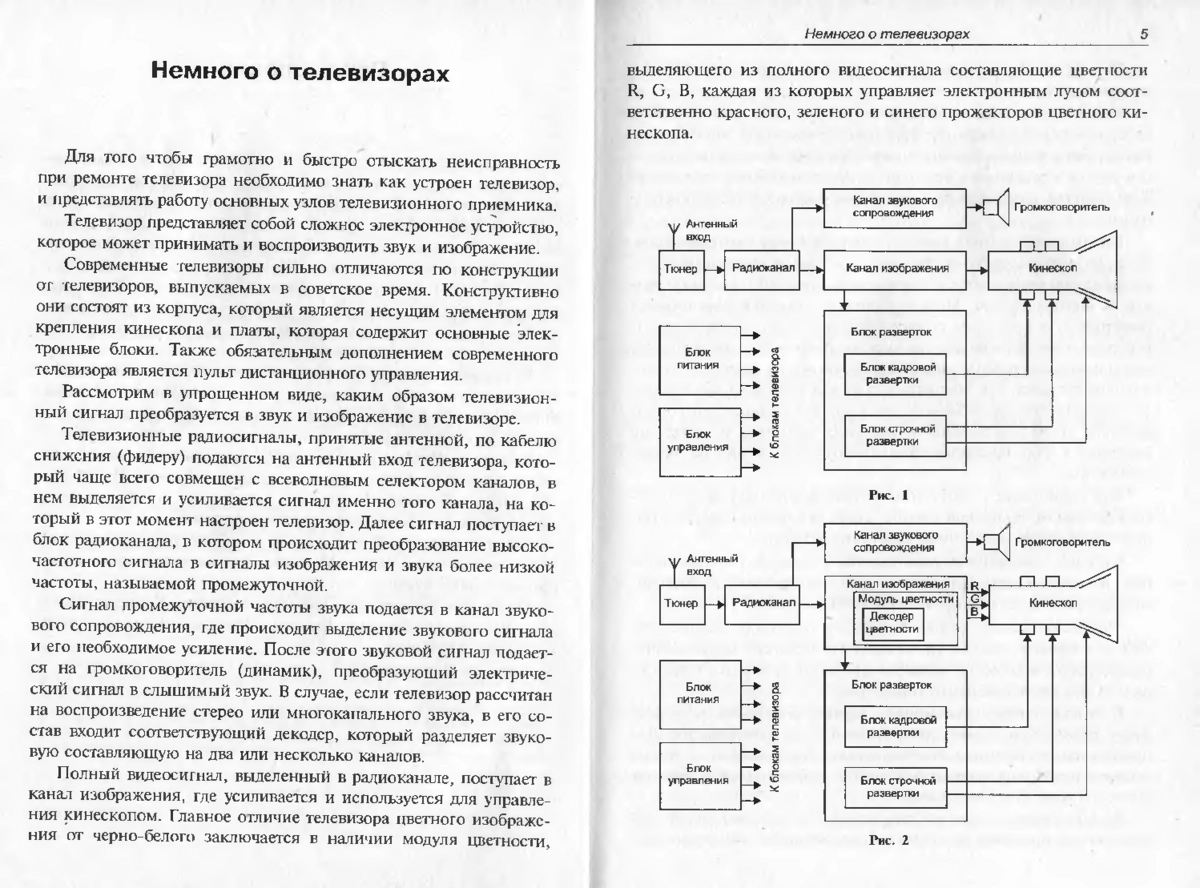 Немного о телевизорах

Для того чтобы грамотно и быстро отыскать неисправность при ремонте телевизора необходимо знать как устроен телевизор, и представлять работу основных узлов телевизионного приемника.

Телевизор представляет собой сложное электронное устройство, которое может принимать и воспроизводить звук и изображение.

Современные телевизоры сильно отличаются по конструкции от телевизоров, выпускаемых в советское время. Конструктивно они состоят из корпуса, который является несущим элементом для крепления кинескопа и платы, которая содержит основные электронные блоки. Также обязательным дополнением современного телевизора является пульт дистанционного управления.

Рассмотрим в упрощенном виде, каким образом телевизионный сигнал преобразуется в звук и изображение в телевизоре.

Телевизионные радиосигналы, принятые антенной, по кабелю снижения (фидеру) подаются на антенный вход телевизора, который чаще всего совмещен с всеволновым селектором каналов, в нем выделяется и усиливается сигнал именно того канала, на который в этот момент настроен телевизор. Далее сигнал поступает в блок радиоканала, в котором происходит преобразование высокочастотного сигнала в сигналы изображения и звука более низкой частоты, называемой промежуточной.

Сигнал промежуточной частоты звука подается в канал звукового сопровождения, где происходит выделение звукового сигнала и его необходимое усиление. После этого звуковой сигнал подается на громкоговоритель (динамик), преобразующий электрический сигнал в слышимый звук. В случае, если телевизор рассчитан на воспроизведение стерео или многоканального звука, в его состав входит соответствующий декодер, который разделяет звуковую составляющую на два или несколько каналов.

Полный видеосигнал, выделенный в радиоканале, поступает в канал изображения, где усиливается и используется для управления кинескопом. Главное отличие телевизора цветного изображения от черно-белого заключается в наличии модуля цветности,

Немного о телевизорах 5

выделяющего из полного видеосигнала составляющие цветности R, G, B, каждая из которых управляет электронным лучом соответственно красного, зеленого и синего прожекторов цветного кинескопа.

Антенный вход
Тюнер
Радиоканал
Канал звукового сопровождения
Громкоговоритель
Канал изображения
Кинескоп
Блок питания
Блок управления
К блокам телевизора
Блок разверток
Блок кадровой развертки
Блок строчной развертки

Рис. 1

Антенный вход
Тюнер
Радиоканал
Канал звукового сопровождения
Громкоговоритель
Канал изображения
Модуль цветности
Декодер цветности
R
G
B
Кинескоп
Блок питания
Блок управления
К блокам телевизора
Блок разверток
Блок кадровой развертки
Блок строчной развертки

Рис. 2